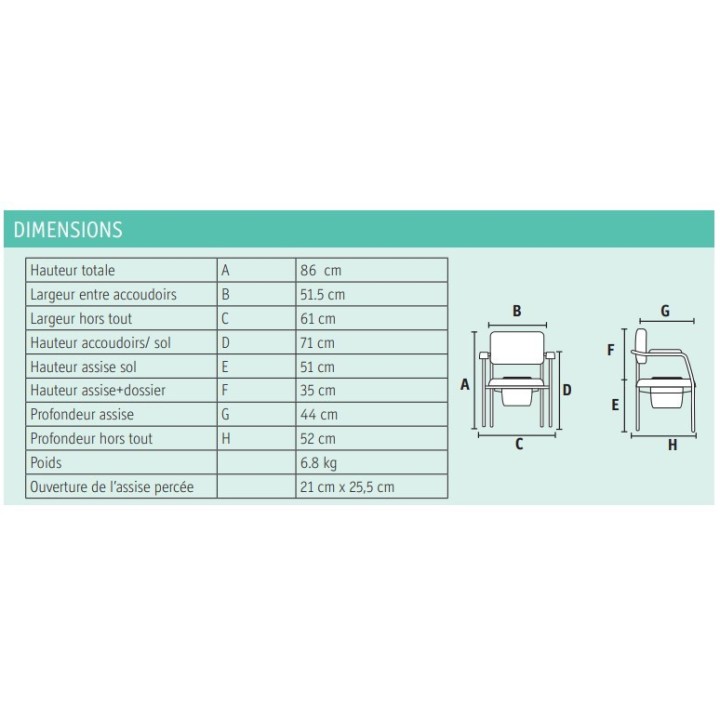 DIMENSIONS

| Hauteur totale | A | 86 cm |
|---|---|---|
| Largeur entre accoudoirs | B | 51.5 cm |
| Largeur hors tout | C | 61 cm |
| Hauteur accoudoirs/ sol | D | 71 cm |
| Hauteur assise sol | E | 51 cm |
| Hauteur assise+dossier | F | 35 cm |
| Profondeur assise | G | 44 cm |
| Profondeur hors tout | H | 52 cm |
| Poids | | 6.8 kg |
| Ouverture de l'assise percée | | 21 cm x 25,5 cm |

B
A
D
C
G
F
E
H